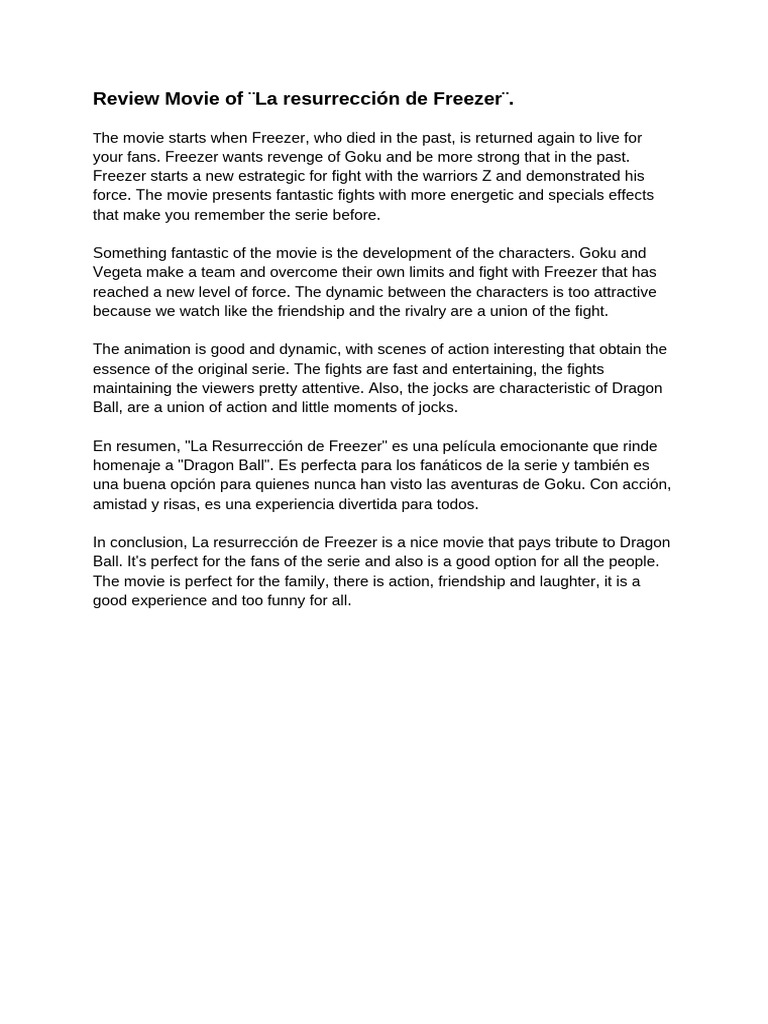 Review Movie of ¨La resurrección de Freezer¨.

The movie starts when Freezer, who died in the past, is returned again to live for your fans. Freezer wants revenge of Goku and be more strong that in the past. Freezer starts a new estrategic for fight with the warriors Z and demonstrated his force. The movie presents fantastic fights with more energetic and specials effects that make you remember the serie before.

Something fantastic of the movie is the development of the characters. Goku and Vegeta make a team and overcome their own limits and fight with Freezer that has reached a new level of force. The dynamic between the characters is too attractive because we watch like the friendship and the rivalry are a union of the fight.

The animation is good and dynamic, with scenes of action interesting that obtain the essence of the original serie. The fights are fast and entertaining, the fights maintaining the viewers pretty attentive. Also, the jocks are characteristic of Dragon Ball, are a union of action and little moments of jocks.

En resumen, "La Resurrección de Freezer" es una película emocionante que rinde homenaje a "Dragon Ball". Es perfecta para los fanáticos de la serie y también es una buena opción para quienes nunca han visto las aventuras de Goku. Con acción, amistad y risas, es una experiencia divertida para todos.

In conclusion, La resurrección de Freezer is a nice movie that pays tribute to Dragon Ball. It's perfect for the fans of the serie and also is a good option for all the people. The movie is perfect for the family, there is action, friendship and laughter, it is a good experience and too funny for all.